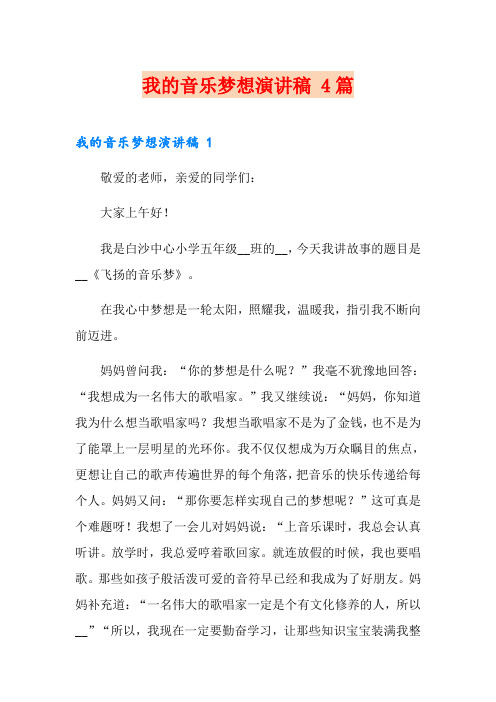 我的音乐梦想演讲稿 4篇

我的音乐梦想演讲稿 1

敬爱的老师，亲爱的同学们：

大家上午好！

我是白沙中心小学五年级__班的__，今天我讲故事的题目是__《飞扬的音乐梦》。

在我心中梦想是一轮太阳，照耀我，温暖我，指引我不断向前迈进。

妈妈曾问我：“你的梦想是什么呢？”我毫不犹豫地回答：“我想成为一名伟大的歌唱家。”我又继续说：“妈妈，你知道我为什么想当歌唱家吗？我想当歌唱家不是为了金钱，也不是为了能罩上一层明星的光环你。我不仅仅想成为万众瞩目的焦点，更想让自己的歌声传遍世界的每个角落，把音乐的快乐传递给每个人。妈妈又问：“那你要怎样实现自己的梦想呢？”这可真是个难题呀！我想了一会儿对妈妈说：“上音乐课时，我总会认真听讲。放学时，我总爱哼着歌回家。就连放假的时候，我也要唱歌。那些如孩子般活泼可爱的音符早已经和我成为了好朋友。妈妈补充道：“一名伟大的歌唱家一定是个有文化修养的人，所以__”“所以，我现在一定要勤奋学习，让那些知识宝宝装满我整